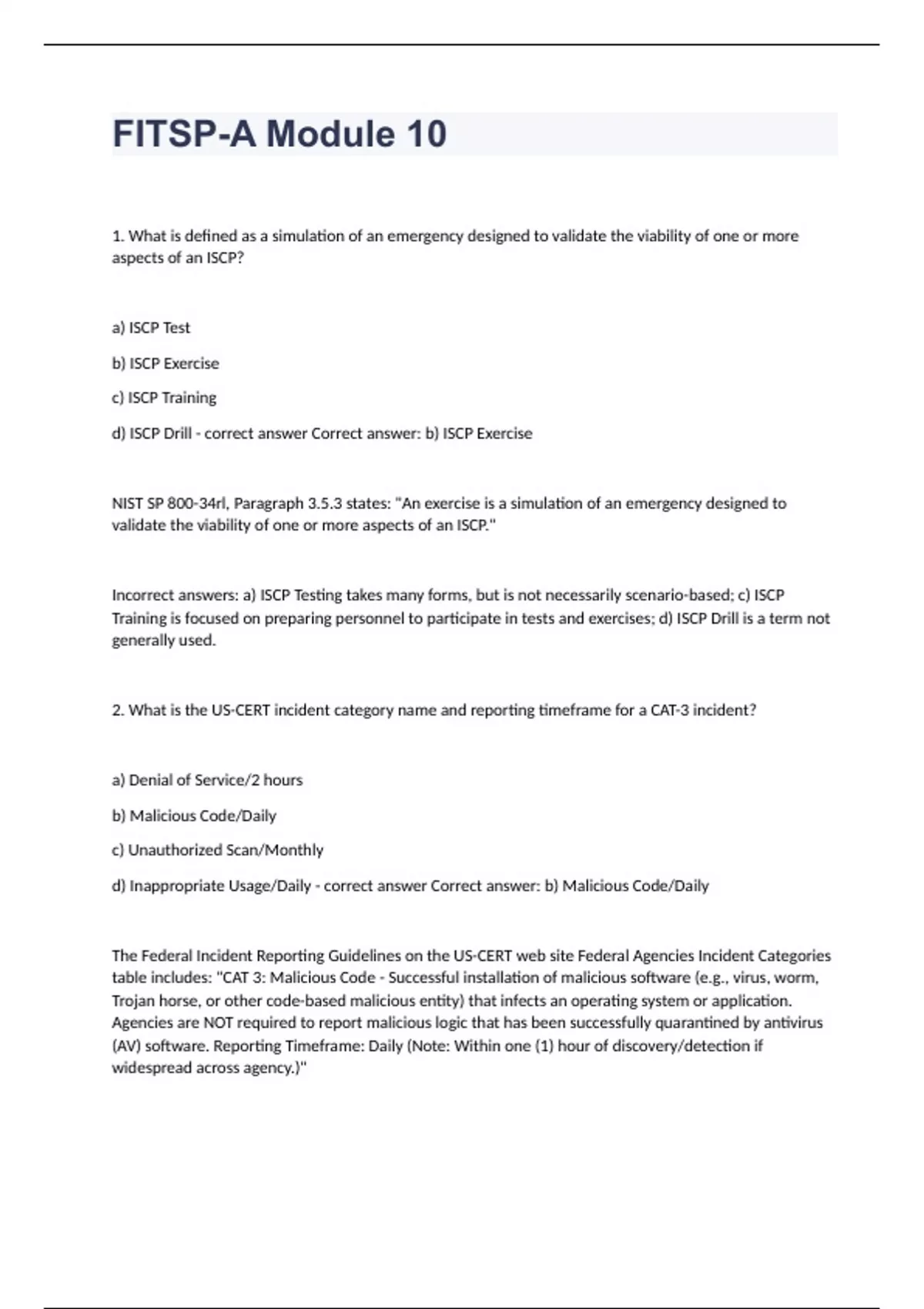 FITSP-A Module 10

1. What is defined as a simulation of an emergency designed to validate the viability of one or more aspects of an ISCP?

a) ISCP Test

b) ISCP Exercise

c) ISCP Training

d) ISCP Drill - correct answer Correct answer: b) ISCP Exercise

NIST SP 800-34rl, Paragraph 3.5.3 states: "An exercise is a simulation of an emergency designed to validate the viability of one or more aspects of an ISCP."

Incorrect answers: a) ISCP Testing takes many forms, but is not necessarily scenario-based; c) ISCP Training is focused on preparing personnel to participate in tests and exercises; d) ISCP Drill is a term not generally used.

2. What is the US-CERT incident category name and reporting timeframe for a CAT-3 incident?

a) Denial of Service/2 hours

b) Malicious Code/Daily

c) Unauthorized Scan/Monthly

d) Inappropriate Usage/Daily - correct answer Correct answer: b) Malicious Code/Daily

The Federal Incident Reporting Guidelines on the US-CERT web site Federal Agencies Incident Categories table includes: "CAT 3: Malicious Code - Successful installation of malicious software (e.g., virus, worm, Trojan horse, or other code-based malicious entity) that infects an operating system or application. Agencies are NOT required to report malicious logic that has been successfully quarantined by antivirus (AV) software. Reporting Timeframe: Daily (Note: Within one (1) hour of discovery/detection if widespread across agency.)"